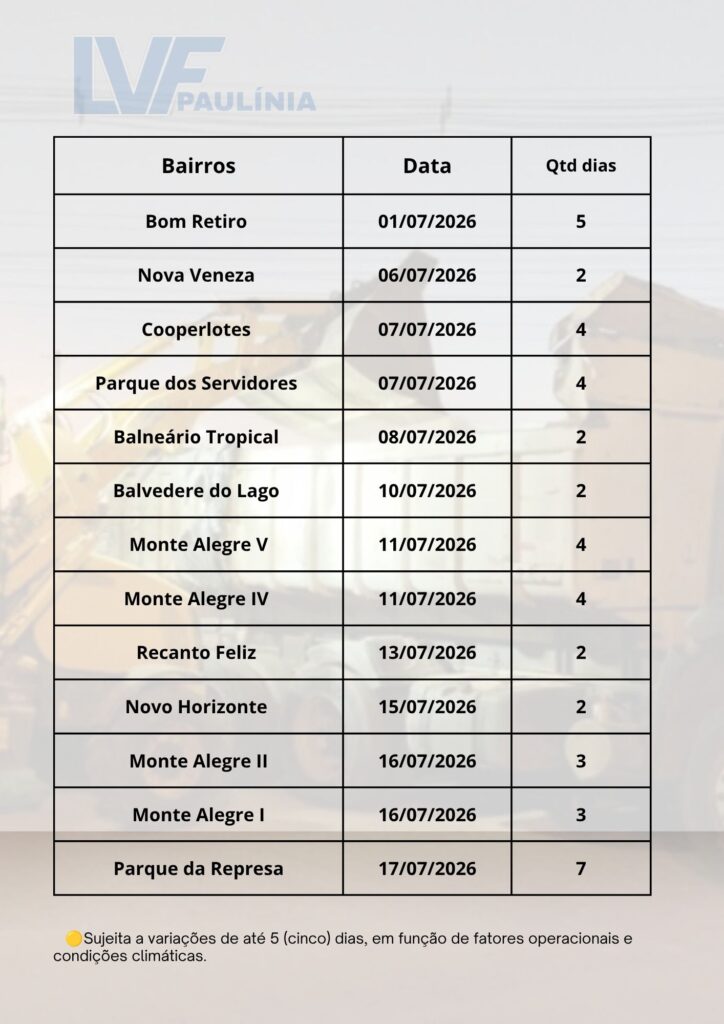 LVF PAULÍNIA

| Bairros | Data | Qtd dias |
|---|---|---|
| Bom Retiro | 01/07/2026 | 5 |
| Nova Veneza | 06/07/2026 | 2 |
| Cooperlotes | 07/07/2026 | 4 |
| Parque dos Servidores | 07/07/2026 | 4 |
| Balneário Tropical | 08/07/2026 | 2 |
| Balvedere do Lago | 10/07/2026 | 2 |
| Monte Alegre V | 11/07/2026 | 4 |
| Monte Alegre IV | 11/07/2026 | 4 |
| Recanto Feliz | 13/07/2026 | 2 |
| Novo Horizonte | 15/07/2026 | 2 |
| Monte Alegre II | 16/07/2026 | 3 |
| Monte Alegre I | 16/07/2026 | 3 |
| Parque da Represa | 17/07/2026 | 7 |

Sujeita a variações de até 5 (cinco) dias, em função de fatores operacionais e condições climáticas.